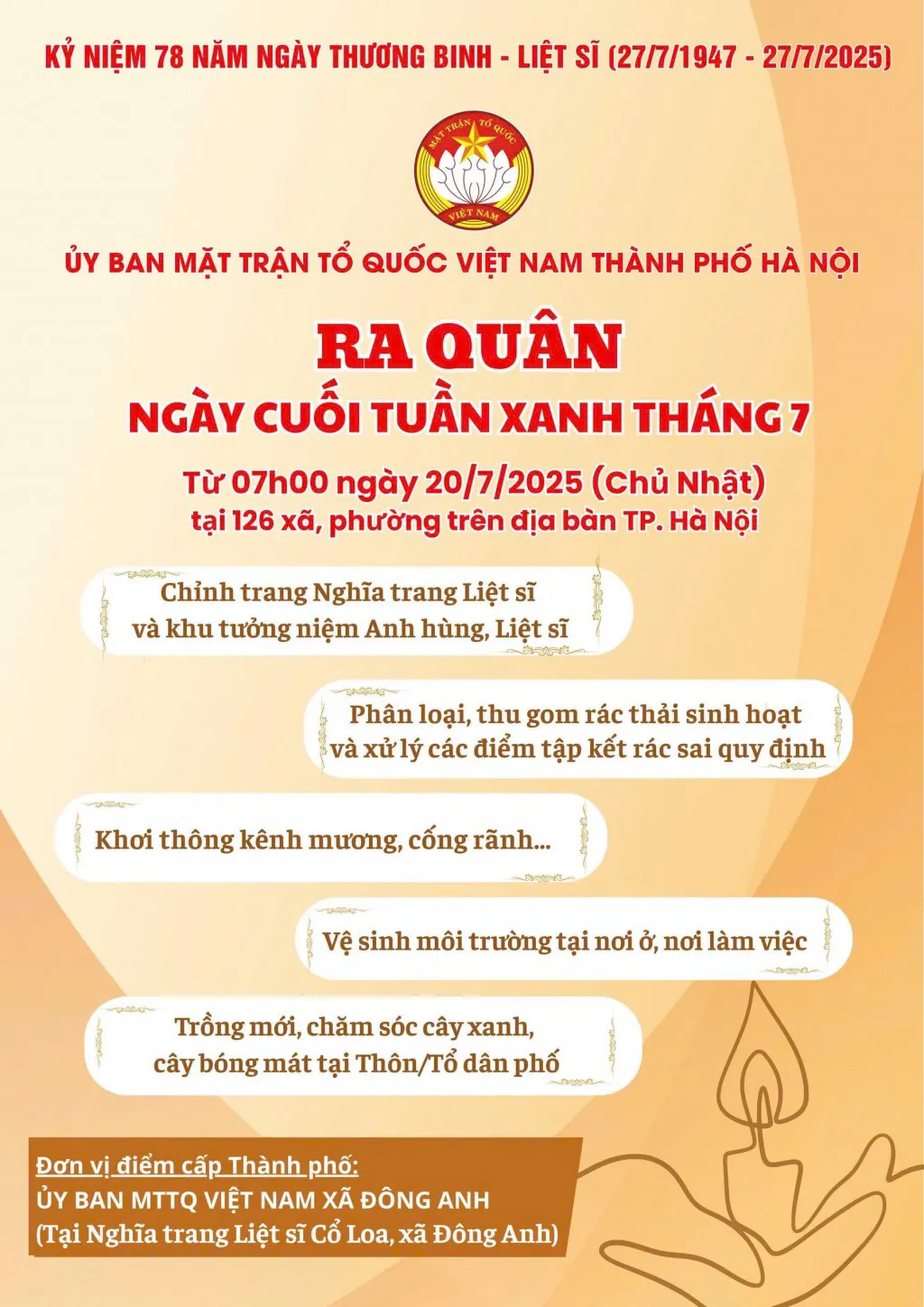 KỶ NIỆM 78 NĂM NGÀY THƯƠNG BINH - LIỆT SĨ (27/7/1947 - 27/7/2025)

MẶT TRẬN TỔ QUỐC VIỆT NAM

ỦY BAN MẶT TRẬN TỔ QUỐC VIỆT NAM THÀNH PHỐ HÀ NỘI

RA QUÂN

NGÀY CUỐI TUẦN XANH THÁNG 7

Từ 07h00 ngày 20/7/2025 (Chủ Nhật)
tại 126 xã, phường trên địa bàn TP. Hà Nội

Chỉnh trang Nghĩa trang Liệt sĩ và khu tưởng niệm Anh hùng, Liệt sĩ

Phân loại, thu gom rác thải sinh hoạt và xử lý các điểm tập kết rác sai quy định

Khơi thông kênh mương, cống rãnh...

Vệ sinh môi trường tại nơi ở, nơi làm việc

Trồng mới, chăm sóc cây xanh, cây bóng mát tại Thôn/Tổ dân phố

Đơn vị điểm cấp Thành phố:
ỦY BAN MTTQ VIỆT NAM XÃ ĐÔNG ANH
(Tại Nghĩa trang Liệt sĩ Cổ Loa, xã Đông Anh)